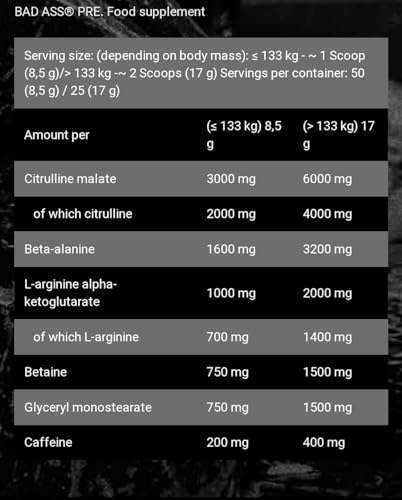 BAD ASS® PRE. Food supplement

Serving size: (depending on body mass): ≤ 133 kg - ~ 1 Scoop (8,5 g)/> 133 kg -~ 2 Scoops (17 g) Servings per container: 50 (8,5 g) / 25 (17 g)

| Amount per | (≤ 133 kg) 8,5 g | (> 133 kg) 17 g |
|---|---|---|
| Citrulline malate | 3000 mg | 6000 mg |
| of which citrulline | 2000 mg | 4000 mg |
| Beta-alanine | 1600 mg | 3200 mg |
| L-arginine alpha-ketoglutarate | 1000 mg | 2000 mg |
| of which L-arginine | 700 mg | 1400 mg |
| Betaine | 750 mg | 1500 mg |
| Glyceryl monostearate | 750 mg | 1500 mg |
| Caffeine | 200 mg | 400 mg |